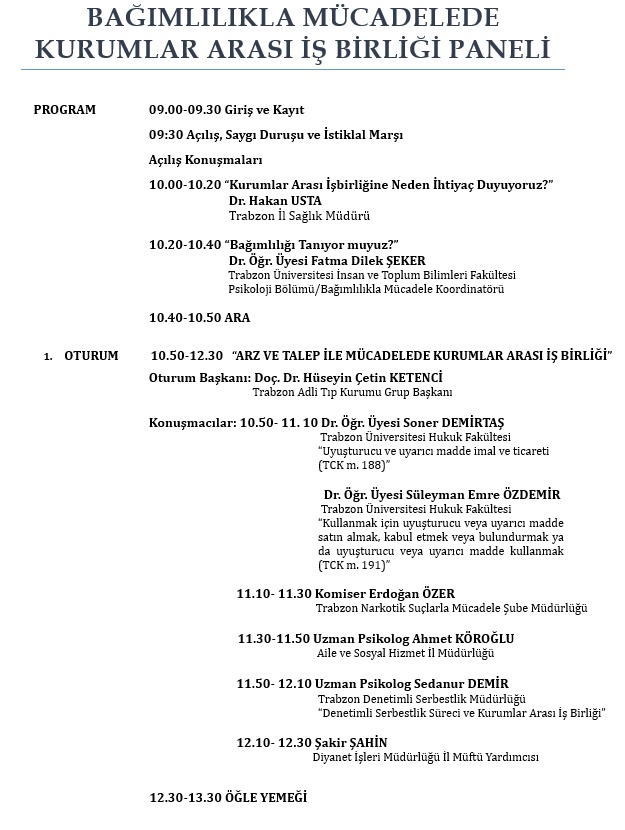 BAĞIMLILIKLA MÜCADELEDE KURUMLAR ARASI İŞ BİRLİĞİ PANELİ

PROGRAM 09.00-09.30 Giriş ve Kayıt

09:30 Açılış, Saygı Duruşu ve İstiklal Marşı

Açılış Konuşmaları

10.00-10.20 "Kurumlar Arası İşbirliğine Neden İhtiyaç Duyuyoruz?"
Dr. Hakan USTA
Trabzon İl Sağlık Müdürü

10.20-10.40 "Bağımlılığı Tanıyor muyuz?"
Dr. Öğr. Üyesi Fatma Dilek ŞEKER
Trabzon Üniversitesi İnsan ve Toplum Bilimleri Fakültesi
Psikoloji Bölümü/Bağımlılıkla Mücadele Koordinatörü

10.40-10.50 ARA

1. OTURUM 10.50-12.30 "ARZ VE TALEP İLE MÜCADELEDE KURUMLAR ARASI İŞ BİRLİĞİ"
Oturum Başkanı: Doç. Dr. Hüseyin Çetin KETENCİ
Trabzon Adli Tıp Kurumu Grup Başkanı

Konuşmacılar: 10.50- 11. 10 Dr. Öğr. Üyesi Soner DEMİRTAŞ
Trabzon Üniversitesi Hukuk Fakültesi
"Uyuşturucu ve uyarıcı madde imal ve ticareti (TCK m. 188)"

Dr. Öğr. Üyesi Süleyman Emre ÖZDEMİR
Trabzon Üniversitesi Hukuk Fakültesi
"Kullanmak için uyuşturucu veya uyarıcı madde satın almak, kabul etmek veya bulundurmak ya da uyuşturucu veya uyarıcı madde kullanmak (TCK m. 191)"

11.10- 11.30 Komiser Erdoğan ÖZER
Trabzon Narkotik Suçlarla Mücadele Şube Müdürlüğü

11.30-11.50 Uzman Psikolog Ahmet KÖROĞLU
Aile ve Sosyal Hizmet İl Müdürlüğü

11.50- 12.10 Uzman Psikolog Sedanur DEMİR
Trabzon Denetimli Serbestlik Müdürlüğü
"Denetimli Serbestlik Süreci ve Kurumlar Arası İş Birliği"

12.10- 12.30 Şakir ŞAHİN
Diyanet İşleri Müdürlüğü İl Müftü Yardımcısı

12.30-13.30 ÖĞLE YEMEĞİ